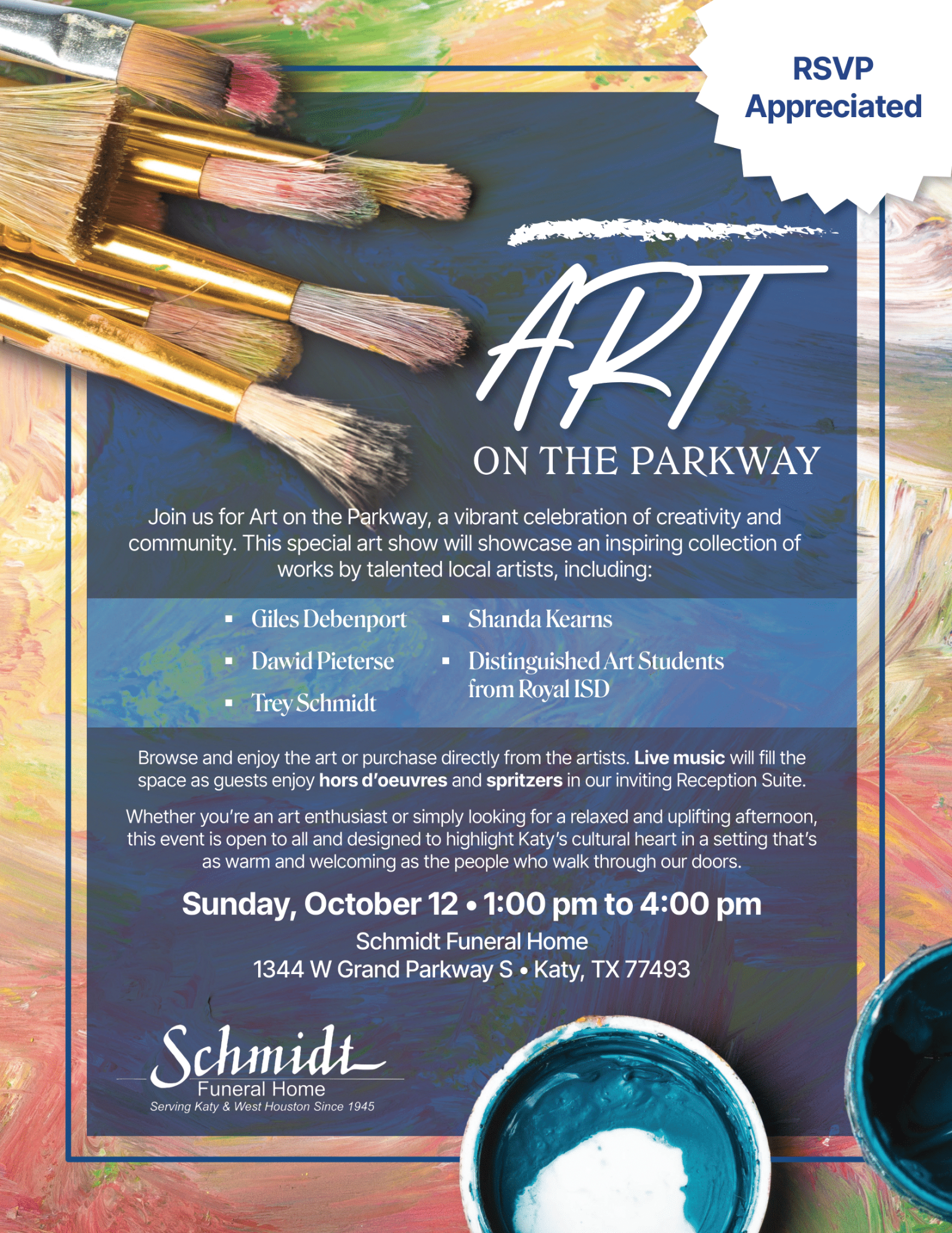 RSVP Appreciated

ART

ON THE PARKWAY

Join us for Art on the Parkway, a vibrant celebration of creativity and community. This special art show will showcase an inspiring collection of works by talented local artists, including:

• Giles Debenport
• Dawid Pieterse
• Trey Schmidt
• Shanda Kearns
• Distinguished Art Students from Royal ISD

Browse and enjoy the art or purchase directly from the artists. Live music will fill the space as guests enjoy hors d'oeuvres and spritzers in our inviting Reception Suite.

Whether you're an art enthusiast or simply looking for a relaxed and uplifting afternoon, this event is open to all and designed to highlight Katy's cultural heart in a setting that's as warm and welcoming as the people who walk through our doors.

Sunday, October 12 • 1:00 pm to 4:00 pm

Schmidt Funeral Home
1344 W Grand Parkway S • Katy, TX 77493

Schmidt
Funeral Home
Serving Katy & West Houston Since 1945